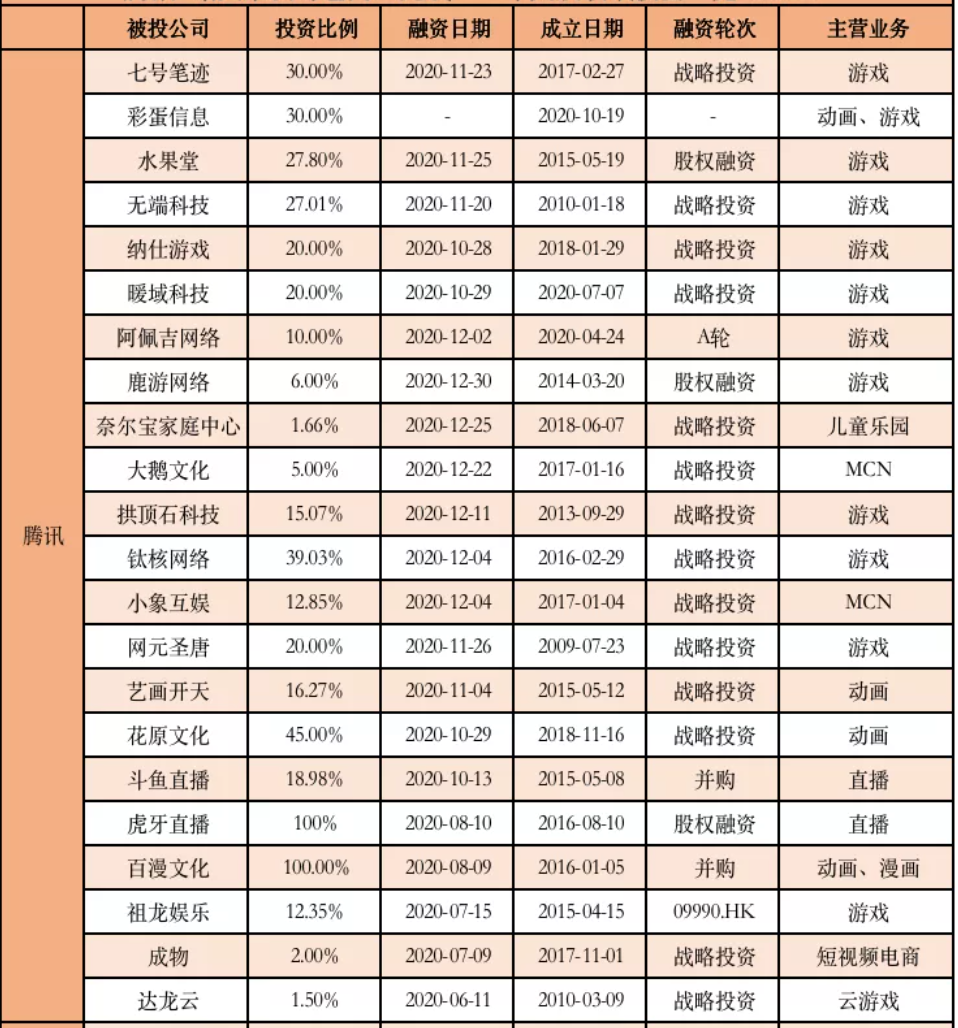 |  | 被投公司 | 投资比例 | 融资日期 | 成立日期 | 融资轮次 | 主营业务 |
|---|---|---|---|---|---|---|
| 腾讯 | 七号笔迹 | 30.00% | 2020-11-23 | 2017-02-27 | 战略投资 | 游戏 |
|  | 彩蛋信息 | 30.00% | - | 2020-10-19 | - | 动画、游戏 |
|  | 水果堂 | 27.80% | 2020-11-25 | 2015-05-19 | 股权融资 | 游戏 |
|  | 无端科技 | 27.01% | 2020-11-20 | 2010-01-18 | 战略投资 | 游戏 |
|  | 纳仕游戏 | 20.00% | 2020-10-28 | 2018-01-29 | 战略投资 | 游戏 |
|  | 暖域科技 | 20.00% | 2020-10-29 | 2020-07-07 | 战略投资 | 游戏 |
|  | 阿佩吉网络 | 10.00% | 2020-12-02 | 2020-04-24 | A轮 | 游戏 |
|  | 鹿游网络 | 6.00% | 2020-12-30 | 2014-03-20 | 股权融资 | 游戏 |
|  | 奈尔宝家庭中心 | 1.66% | 2020-12-25 | 2018-06-07 | 战略投资 | 儿童乐园 |
|  | 大鹅文化 | 5.00% | 2020-12-22 | 2017-01-16 | 战略投资 | MCN |
|  | 拱顶石科技 | 15.07% | 2020-12-11 | 2013-09-29 | 战略投资 | 游戏 |
|  | 钛核网络 | 39.03% | 2020-12-04 | 2016-02-29 | 战略投资 | 游戏 |
|  | 小象互娱 | 12.85% | 2020-12-04 | 2017-01-04 | 战略投资 | MCN |
|  | 网元圣唐 | 20.00% | 2020-11-26 | 2009-07-23 | 战略投资 | 游戏 |
|  | 艺画开天 | 16.27% | 2020-11-04 | 2015-05-12 | 战略投资 | 动画 |
|  | 花原文化 | 45.00% | 2020-10-29 | 2018-11-16 | 战略投资 | 动画 |
|  | 斗鱼直播 | 18.98% | 2020-10-13 | 2015-05-08 | 并购 | 直播 |
|  | 虎牙直播 | 100% | 2020-08-10 | 2016-08-10 | 股权融资 | 直播 |
|  | 百漫文化 | 100.00% | 2020-08-09 | 2016-01-05 | 并购 | 动画、漫画 |
|  | 祖龙娱乐 | 12.35% | 2020-07-15 | 2015-04-15 | 09990.HK | 游戏 |
|  | 成物 | 2.00% | 2020-07-09 | 2017-11-01 | 战略投资 | 短视频电商 |
|  | 达龙云 | 1.50% | 2020-06-11 | 2010-03-09 | 战略投资 | 云游戏 |